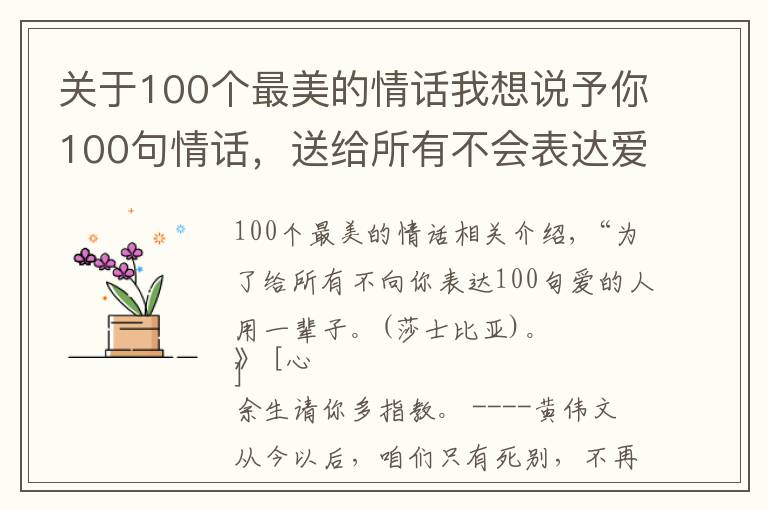 关于100个最美的情话我想说予你100句情话，送给所有不会表达爱

100个最美的情话相关介绍，“为了给所有不向你表达100句爱的人用一辈子。（莎士比亚）。
》［心
］
余生请你多指教。 ----黄伟文
从今以后，咱们只有死别，不再